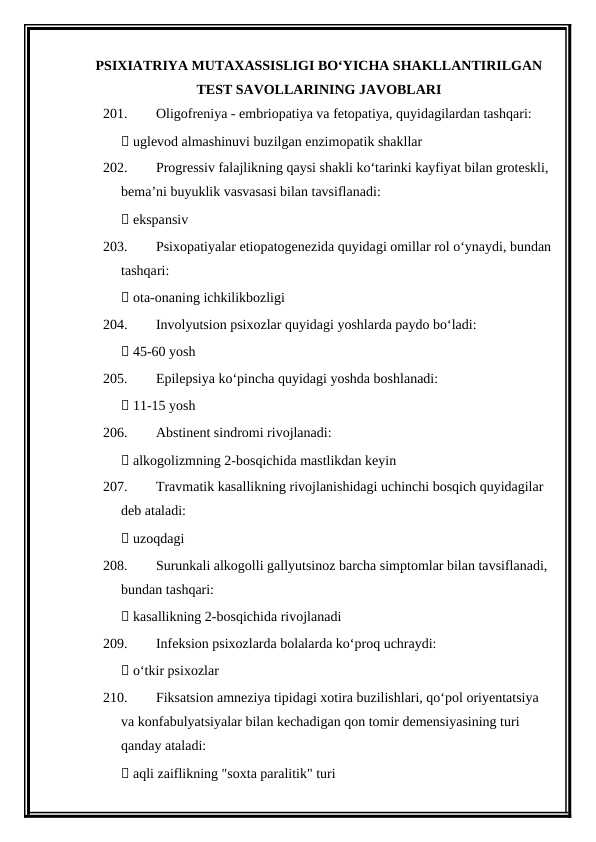 PSIXIATRIYA MUTAXASSISLIGI BO‘YICHA SHAKLLANTIRILGAN TEST SAVOLLARINING JAVOBLARI

201. Oligofreniya - embriopatiya va fetopatiya, quyidagilardan tashqari:

 uglevod almashinuvi buzilgan enzimopatik shakllar

202. Progressiv falajlikning qaysi shakli ko‘tarinki kayfiyat bilan groteskli, bema’ni buyuklik vasvasasi bilan tavsiflanadi:

 ekspansiv

203. Psixopatiyalar etiopatogenezida quyidagi omillar rol o‘ynaydi, bundan tashqari:

 ota-onaning ichkilikbozligi

204. Involyutsion psixozlar quyidagi yoshlarda paydo bo‘ladi:

 45-60 yosh

205. Epilepsiya ko‘pincha quyidagi yoshda boshlanadi:

 11-15 yosh

206. Abstinent sindromi rivojlanadi:

 alkogolizmning 2-bosqichida mastlikdan keyin

207. Travmatik kasallikning rivojlanishidagi uchinchi bosqich quyidagilar deb ataladi:

 uzoqdagi

208. Surunkali alkogolli gallyutsinoz barcha simptomlar bilan tavsiflanadi, bundan tashqari:

 kasallikning 2-bosqichida rivojlanadi

209. Infeksion psixozlarda bolalarda ko‘proq uchraydi:

 o‘tkir psixozlar

210. Fiksatsion amneziya tipidagi xotira buzilishlari, qo‘pol oriyentatsiya va konfabulyatsiyalar bilan kechadigan qon tomir demensiyasining turi qanday ataladi:

 aqli zaiflikning "soxta paralitik" turi